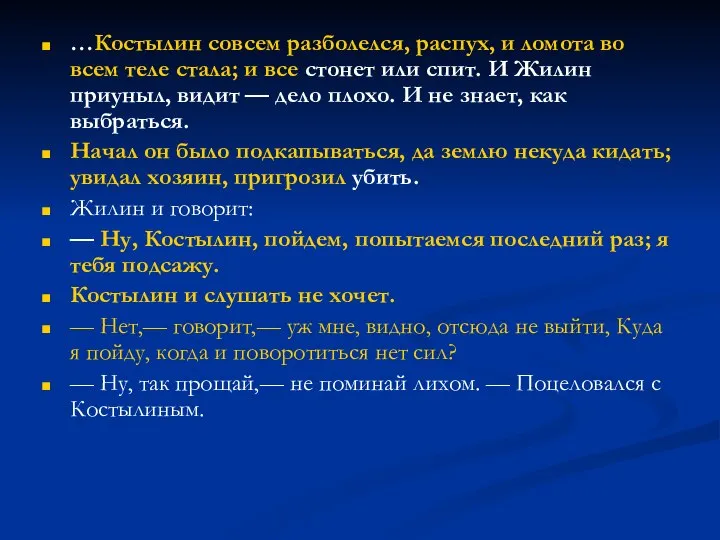 …Костылин совсем разболелся, распух, и ломота во всем теле стала; и все стонет или спит. И Жилин приуныл, видит — дело плохо. И не знает, как выбраться.

Начал он было подкапываться, да землю некуда кидать; увидал хозяин, пригрозил убить.

Жилин и говорит:

— Ну, Костылин, пойдем, попытаемся последний раз; я тебя подсажу.

Костылин и слушать не хочет.

— Нет,— говорит,— уж мне, видно, отсюда не выйти, Куда я пойду, когда и поворотиться нет сил?

— Ну, так прощай,— не поминай лихом. — Поцеловался с Костылиным.